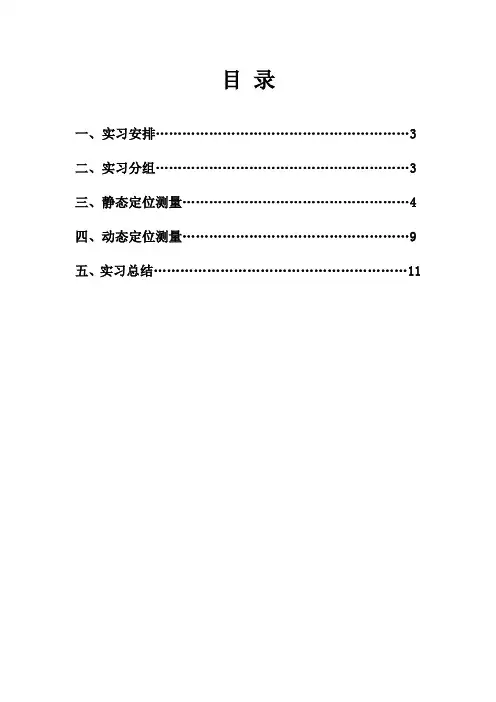 目 录

一、实习安排 3

二、实习分组 3

三、静态定位测量 4

四、动态定位测量 9

五、实习总结 11